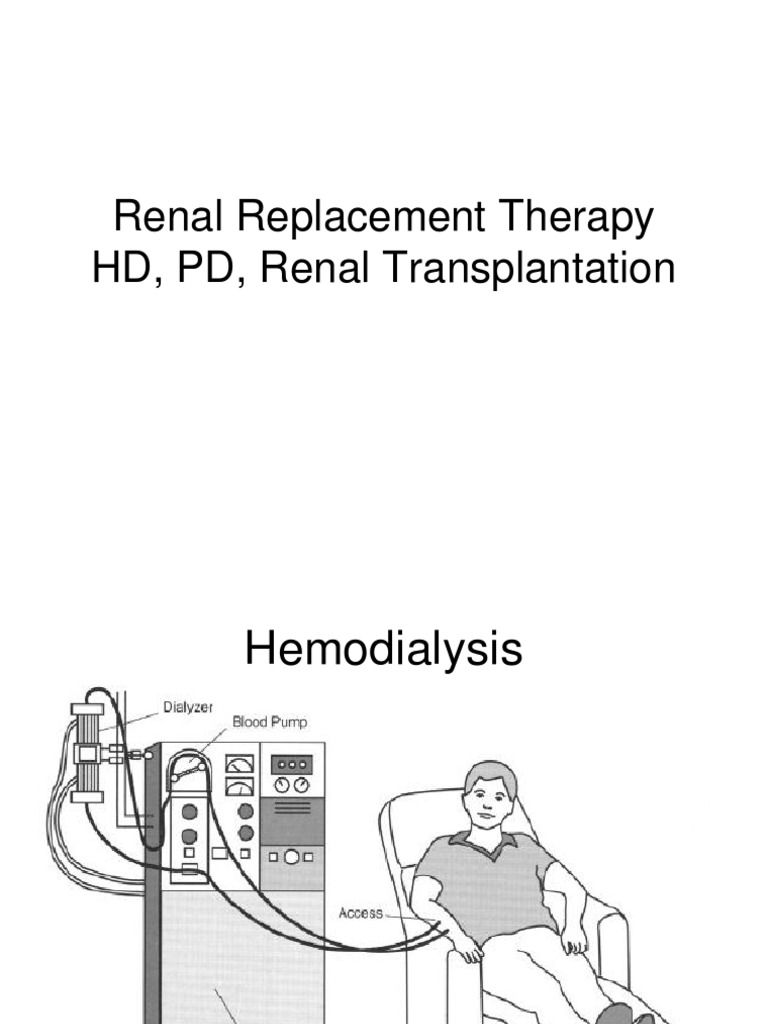 Renal Replacement Therapy
HD, PD, Renal Transplantation

Hemodialysis

Dialyzer
Blood Pump
Access